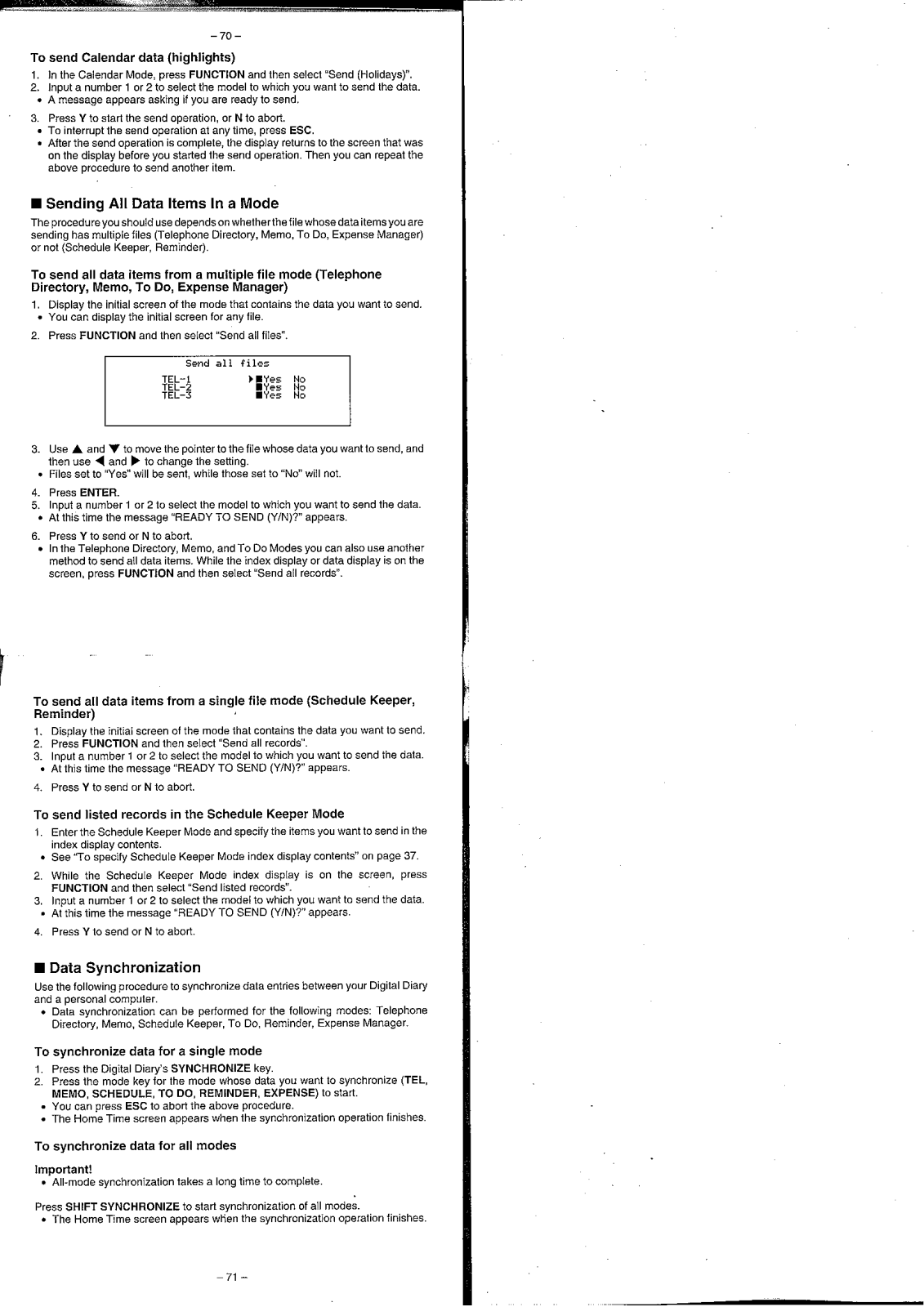 – 70 –

To send Calendar data (highlights)

1. In the Calendar Mode, press FUNCTION and then select "Send (Holidays)".
2. Input a number 1 or 2 to select the model to which you want to send the data.
• A message appears asking if you are ready to send.

3. Press Y to start the send operation, or N to abort.
• To interrupt the send operation at any time, press ESC.
• After the send operation is complete, the display returns to the screen that was on the display before you started the send operation. Then you can repeat the above procedure to send another item.

■ Sending All Data Items In a Mode

The procedure you should use depends on whether the file whose data items you are sending has multiple files (Telephone Directory, Memo, To Do, Expense Manager) or not (Schedule Keeper, Reminder).

To send all data items from a multiple file mode (Telephone Directory, Memo, To Do, Expense Manager)

1. Display the initial screen of the mode that contains the data you want to send.
• You can display the initial screen for any file.

2. Press FUNCTION and then select "Send all files".

Send all files
TEL-1 ▶■Yes No
TEL-2 ■Yes No
TEL-3 ■Yes No

3. Use ▲ and ▼ to move the pointer to the file whose data you want to send, and then use ◀ and ▶ to change the setting.
• Files set to "Yes" will be sent, while those set to "No" will not.

4. Press ENTER.
5. Input a number 1 or 2 to select the model to which you want to send the data.
• At this time the message "READY TO SEND (Y/N)?" appears.

6. Press Y to send or N to abort.
• In the Telephone Directory, Memo, and To Do Modes you can also use another method to send all data items. While the index display or data display is on the screen, press FUNCTION and then select "Send all records".

To send all data items from a single file mode (Schedule Keeper, Reminder)

1. Display the initial screen of the mode that contains the data you want to send.
2. Press FUNCTION and then select "Send all records".
3. Input a number 1 or 2 to select the model to which you want to send the data.
• At this time the message "READY TO SEND (Y/N)?" appears.

4. Press Y to send or N to abort.

To send listed records in the Schedule Keeper Mode

1. Enter the Schedule Keeper Mode and specify the items you want to send in the index display contents.
• See "To specify Schedule Keeper Mode index display contents" on page 37.

2. While the Schedule Keeper Mode index display is on the screen, press FUNCTION and then select "Send listed records".
3. Input a number 1 or 2 to select the model to which you want to send the data.
• At this time the message "READY TO SEND (Y/N)?" appears.

4. Press Y to send or N to abort.

■ Data Synchronization

Use the following procedure to synchronize data entries between your Digital Diary and a personal computer.
• Data synchronization can be performed for the following modes: Telephone Directory, Memo, Schedule Keeper, To Do, Reminder, Expense Manager.

To synchronize data for a single mode

1. Press the Digital Diary's SYNCHRONIZE key.
2. Press the mode key for the mode whose data you want to synchronize (TEL, MEMO, SCHEDULE, TO DO, REMINDER, EXPENSE) to start.
• You can press ESC to abort the above procedure.
• The Home Time screen appears when the synchronization operation finishes.

To synchronize data for all modes

Important!
• All-mode synchronization takes a long time to complete.

Press SHIFT SYNCHRONIZE to start synchronization of all modes.
• The Home Time screen appears when the synchronization operation finishes.

– 71 –